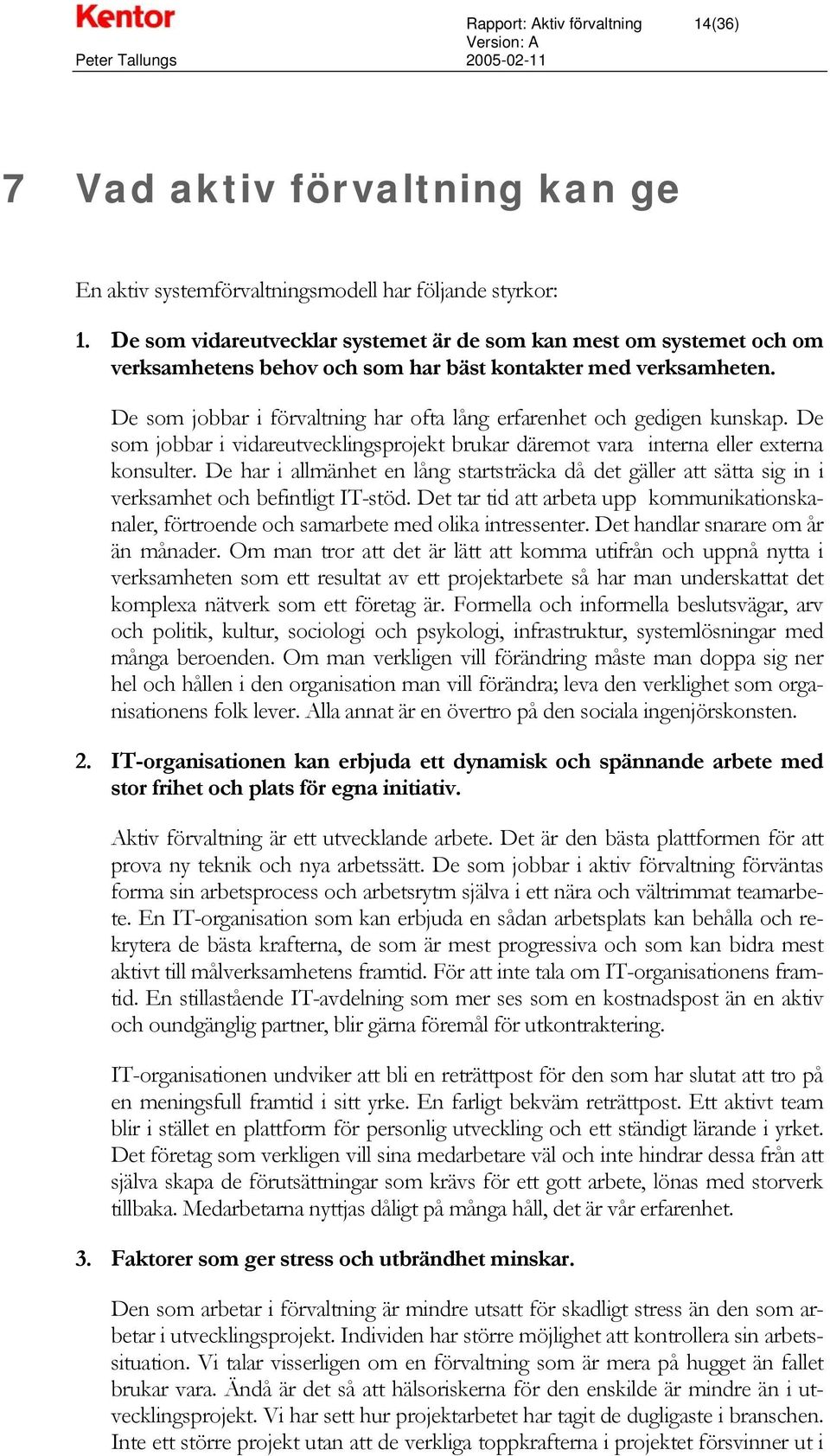 Kentor

Peter Tallungs

Rapport: Aktiv förvaltning
Version: A
2005-02-11

14(36)

7 Vad aktiv förvaltning kan ge

En aktiv systemförvaltningsmodell har följande styrkor:

1. De som vidareutvecklar systemet är de som kan mest om systemet och om verksamhetens behov och som har bäst kontakter med verksamheten.

De som jobbar i förvaltning har ofta lång erfarenhet och gedigen kunskap. De som jobbar i vidareutvecklingsprojekt brukar däremot vara interna eller externa konsulter. De har i allmänhet en lång startsträcka då det gäller att sätta sig in i verksamhet och befintligt IT-stöd. Det tar tid att arbeta upp kommunikationskanaler, förtroende och samarbete med olika intressenter. Det handlar snarare om år än månader. Om man tror att det är lätt att komma utifrån och uppnå nytta i verksamheten som ett resultat av ett projektarbete så har man underskattat det komplexa nätverk som ett företag är. Formella och informella beslutsvägar, arv och politik, kultur, sociologi och psykologi, infrastruktur, systemlösningar med många beroenden. Om man verkligen vill förändring måste man doppa sig ner hel och hållen i den organisation man vill förändra; leva den verklighet som organisationens folk lever. Alla annat är en övertro på den sociala ingenjörskonsten.

2. IT-organisationen kan erbjuda ett dynamisk och spännande arbete med stor frihet och plats för egna initiativ.

Aktiv förvaltning är ett utvecklande arbete. Det är den bästa plattformen för att prova ny teknik och nya arbetssätt. De som jobbar i aktiv förvaltning förväntas forma sin arbetsprocess och arbetsrytm själva i ett nära och vältrimmat teamarbete. En IT-organisation som kan erbjuda en sådan arbetsplats kan behålla och rekrytera de bästa krafterna, de som är mest progressiva och som kan bidra mest aktivt till målverksamhetens framtid. För att inte tala om IT-organisationens framtid. En stillastående IT-avdelning som mer ses som en kostnadspost än en aktiv och oundgänglig partner, blir gärna föremål för utkontraktering.

IT-organisationen undviker att bli en reträttpost för den som har slutat att tro på en meningsfull framtid i sitt yrke. En farligt bekväm reträttpost. Ett aktivt team blir i stället en plattform för personlig utveckling och ett ständigt lärande i yrket. Det företag som verkligen vill sina medarbetare väl och inte hindrar dessa från att själva skapa de förutsättningar som krävs för ett gott arbete, lönas med storverk tillbaka. Medarbetarna nyttjas dåligt på många håll, det är vår erfarenhet.

3. Faktorer som ger stress och utbrändhet minskar.

Den som arbetar i förvaltning är mindre utsatt för skadligt stress än den som arbetar i utvecklingsprojekt. Individen har större möjlighet att kontrollera sin arbetssituation. Vi talar visserligen om en förvaltning som är mera på hugget än fallet brukar vara. Ändå är det så att hälsoriskerna för den enskilde är mindre än i utvecklingsprojekt. Vi har sett hur projektarbetet har tagit de dugligaste i branschen. Inte ett större projekt utan att de verkliga toppkrafterna i projektet försvinner ut i